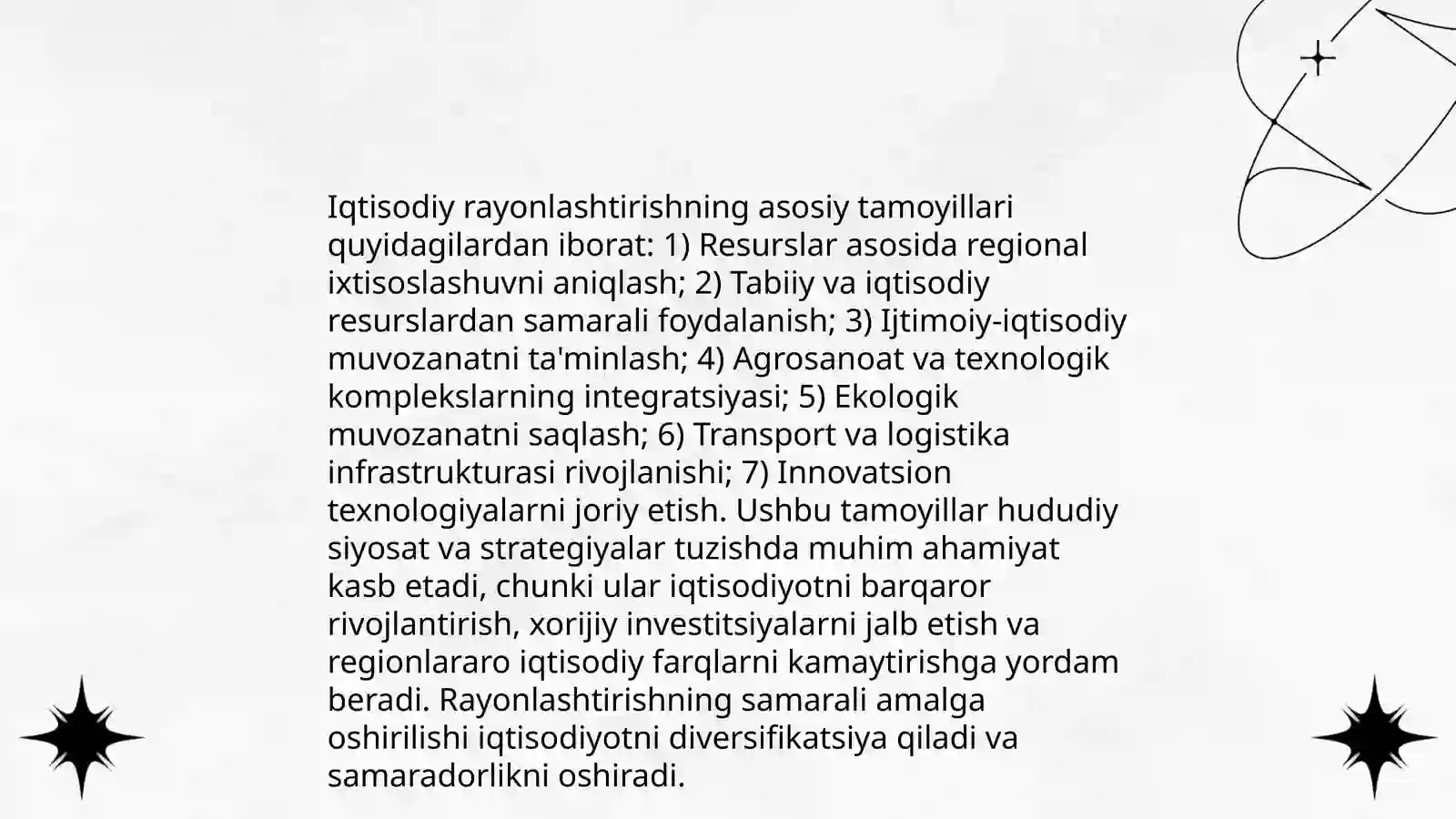 Iqtisodiy rayonlashtirishning asosiy tamoyillari quyidagilardan iborat: 1) Resurslar asosida regional ixtisoslashuvni aniqlash; 2) Tabiiy va iqtisodiy resurslardan samarali foydalanish; 3) Ijtimoiy-iqtisodiy muvozanatni ta'minlash; 4) Agrosanoat va texnologik komplekslarning integratsiyasi; 5) Ekologik muvozanatni saqlash; 6) Transport va logistika infrastrukturasi rivojlanishi; 7) Innovatsion texnologiyalarni joriy etish. Ushbu tamoyillar hududiy siyosat va strategiyalar tuzishda muhim ahamiyat kasb etadi, chunki ular iqtisodiyotni barqaror rivojlantirish, xorijiy investitsiyalarni jalb etish va regionlararo iqtisodiy farqlarni kamaytirishga yordam beradi. Rayonlashtirishning samarali amalga oshirilishi iqtisodiyotni diversifikatsiya qiladi va samaradorlikni oshiradi.